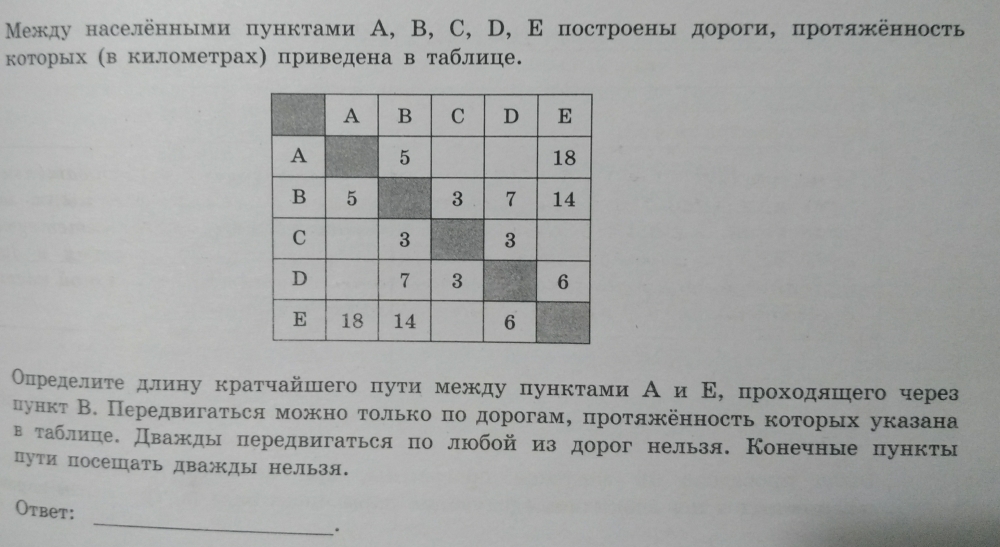 Между населёнными пунктами A, B, C, D, E построены дороги, протяжённость которых (в километрах) приведена в таблице.

| | A | B | C | D | E |
|---|---|---|---|---|---|
| A | | 5 | | | 18 |
| B | 5 | | 3 | 7 | 14 |
| C | | 3 | | 3 | |
| D | | 7 | 3 | | 6 |
| E | 18 | 14 | | 6 | |

Определите длину кратчайшего пути между пунктами A и E, проходящего через пункт B. Передвигаться можно только по дорогам, протяжённость которых указана в таблице. Дважды передвигаться по любой из дорог нельзя. Конечные пункты пути посещать дважды нельзя.

Ответ: ____________.